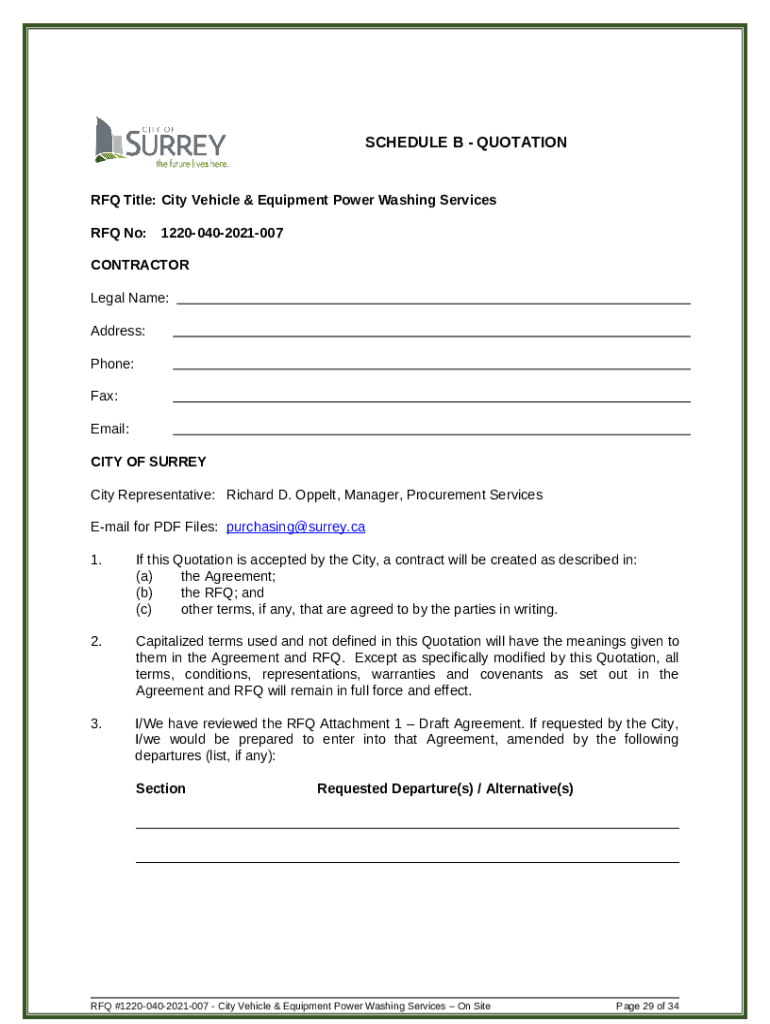 CITY OF
SURREY
the future lives here.

SCHEDULE B - QUOTATION

RFQ Title: City Vehicle & Equipment Power Washing Services

RFQ No: 1220-040-2021-007

CONTRACTOR

Legal Name:

Address:

Phone:

Fax:

Email:

CITY OF SURREY

City Representative: Richard D. Oppelt, Manager, Procurement Services

E-mail for PDF Files: purchasing@surrey.ca

1. If this Quotation is accepted by the City, a contract will be created as described in:
(a) the Agreement;
(b) the RFQ; and
(c) other terms, if any, that are agreed to by the parties in writing.

2. Capitalized terms used and not defined in this Quotation will have the meanings given to them in the Agreement and RFQ. Except as specifically modified by this Quotation, all terms, conditions, representations, warranties and covenants as set out in the Agreement and RFQ will remain in full force and effect.

3. I/We have reviewed the RFQ Attachment 1 – Draft Agreement. If requested by the City, I/we would be prepared to enter into that Agreement, amended by the following departures (list, if any):

Section Requested Departure(s) / Alternative(s)

RFQ #1220-040-2021-007 - City Vehicle & Equipment Power Washing Services – On Site Page 29 of 34